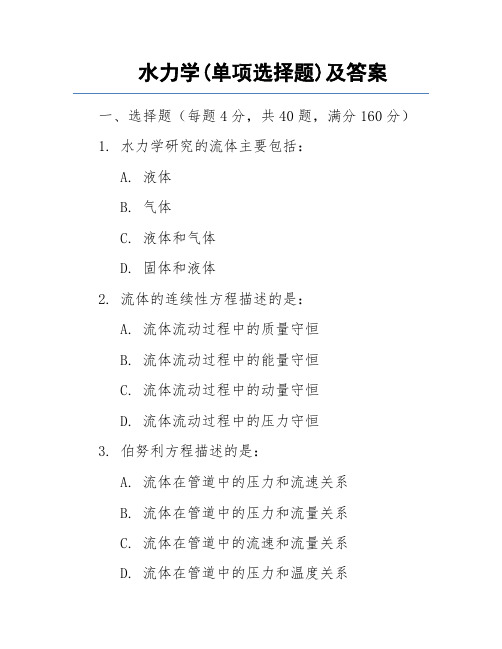 水力学(单项选择题)及答案

一、选择题（每题 4 分，共 40 题，满分 160 分）

1. 水力学研究的流体主要包括：

A. 液体

B. 气体

C. 液体和气体

D. 固体和液体

2. 流体的连续性方程描述的是：

A. 流体流动过程中的质量守恒

B. 流体流动过程中的能量守恒

C. 流体流动过程中的动量守恒

D. 流体流动过程中的压力守恒

3. 伯努利方程描述的是：

A. 流体在管道中的压力和流速关系

B. 流体在管道中的压力和流量关系

C. 流体在管道中的流速和流量关系

D. 流体在管道中的压力和温度关系